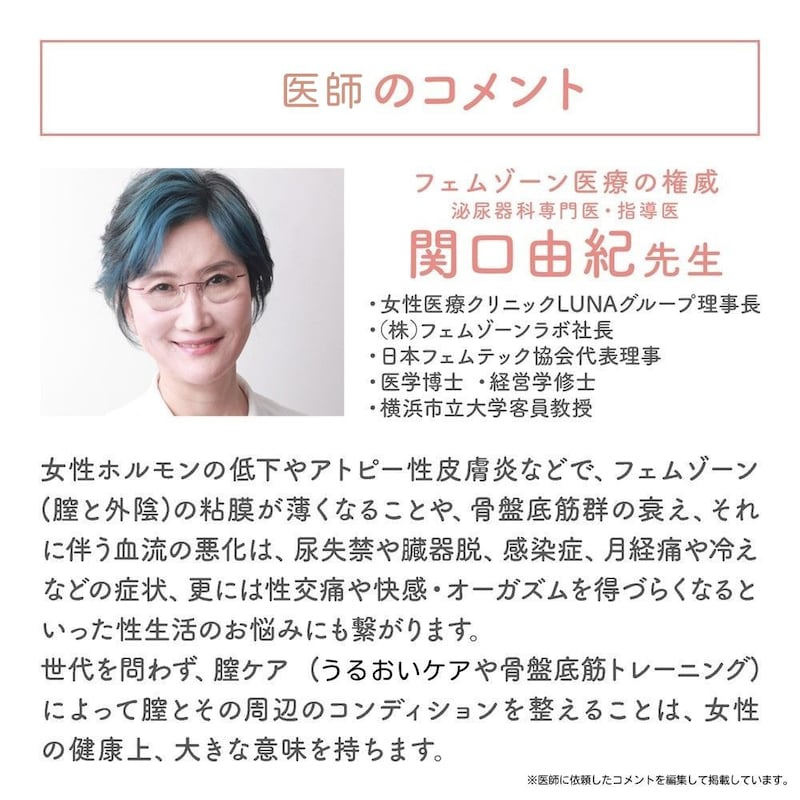 医師のコメント

フェムゾーン医療の権威
泌尿器科専門医・指導医
関口由紀先生

・女性医療クリニックLUNAグループ理事長
・(株)フェムゾーンラボ社長
・日本フェムテック協会代表理事
・医学博士 ・経営学修士
・横浜市立大学客員教授

女性ホルモンの低下やアトピー性皮膚炎などで、フェムゾーン(膣と外陰)の粘膜が薄くなることや、骨盤底筋群の衰え、それに伴う血流の悪化は、尿失禁や臓器脱、感染症、月経痛や冷えなどの症状、更には性交痛や快感・オーガズムを得づらくなるといった性生活のお悩みにも繋がります。
世代を問わず、膣ケア(うるおいケアや骨盤底筋トレーニング)によって膣とその周辺のコンディションを整えることは、女性の健康上、大きな意味を持ちます。

※医師に依頼したコメントを編集して掲載しています。